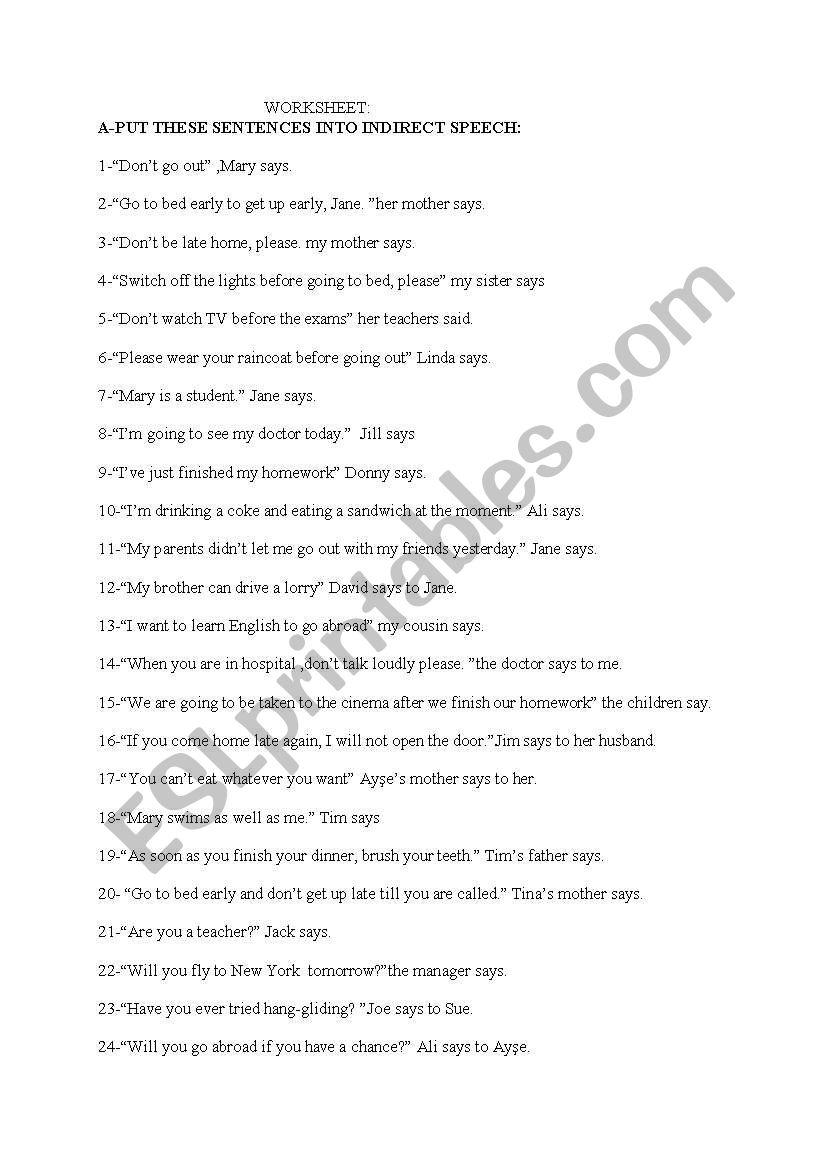 WORKSHEET:

A-PUT THESE SENTENCES INTO INDIRECT SPEECH:

1-“Don’t go out” ,Mary says.

2-“Go to bed early to get up early, Jane. ”her mother says.

3-“Don’t be late home, please. my mother says.

4-“Switch off the lights before going to bed, please” my sister says

5-“Don’t watch TV before the exams” her teachers said.

6-“Please wear your raincoat before going out” Linda says.

7-“Mary is a student.” Jane says.

8-“I’m going to see my doctor today.” Jill says

9-“I’ve just finished my homework” Donny says.

10-“I’m drinking a coke and eating a sandwich at the moment.” Ali says.

11-“My parents didn’t let me go out with my friends yesterday.” Jane says.

12-“My brother can drive a lorry” David says to Jane.

13-“I want to learn English to go abroad” my cousin says.

14-“When you are in hospital ,don’t talk loudly please. ”the doctor says to me.

15-“We are going to be taken to the cinema after we finish our homework” the children say.

16-“If you come home late again, I will not open the door.”Jim says to her husband.

17-“You can’t eat whatever you want” Ayşe’s mother says to her.

18-“Mary swims as well as me.” Tim says

19-“As soon as you finish your dinner, brush your teeth.” Tim’s father says.

20- “Go to bed early and don’t get up late till you are called.” Tina’s mother says.

21-“Are you a teacher?” Jack says.

22-“Will you fly to New York tomorrow?”the manager says.

23-“Have you ever tried hang-gliding? ”Joe says to Sue.

24-“Will you go abroad if you have a chance?” Ali says to Ayşe.

ESLprintables.com